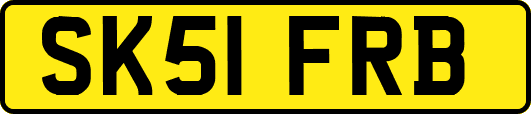 SK51 FRB